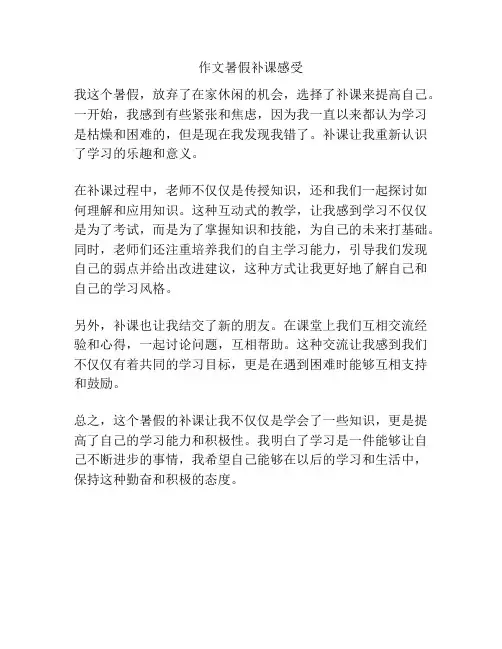 作文暑假补课感受

我这个暑假，放弃了在家休闲的机会，选择了补课来提高自己。一开始，我感到有些紧张和焦虑，因为我一直以来都认为学习是枯燥和困难的，但是现在我发现我错了。补课让我重新认识了学习的乐趣和意义。

在补课过程中，老师不仅仅是传授知识，还和我们一起探讨如何理解和应用知识。这种互动式的教学，让我感到学习不仅仅是为了考试，而是为了掌握知识和技能，为自己的未来打基础。同时，老师们还注重培养我们的自主学习能力，引导我们发现自己的弱点并给出改进建议，这种方式让我更好地了解自己和自己的学习风格。

另外，补课也让我结交了新的朋友。在课堂上我们互相交流经验和心得，一起讨论问题，互相帮助。这种交流让我感到我们不仅仅有着共同的学习目标，更是在遇到困难时能够互相支持和鼓励。

总之，这个暑假的补课让我不仅仅是学会了一些知识，更是提高了自己的学习能力和积极性。我明白了学习是一件能够让自己不断进步的事情，我希望自己能够在以后的学习和生活中，保持这种勤奋和积极的态度。